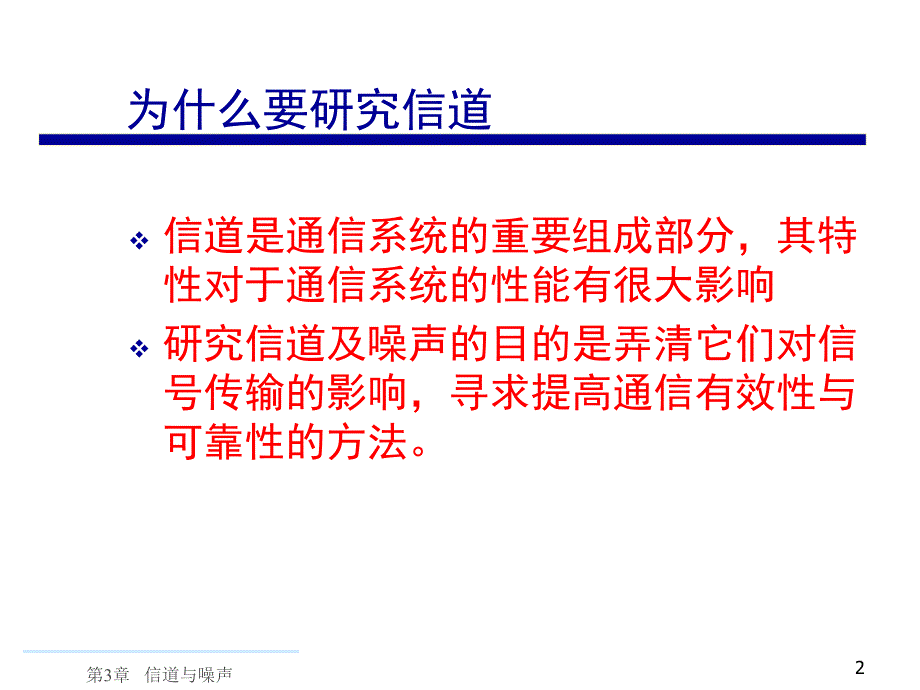 为什么要研究信道

❖ 信道是通信系统的重要组成部分，其特性对于通信系统的性能有很大影响

❖ 研究信道及噪声的目的是弄清它们对信号传输的影响，寻求提高通信有效性与可靠性的方法。

第3章 信道与噪声

2